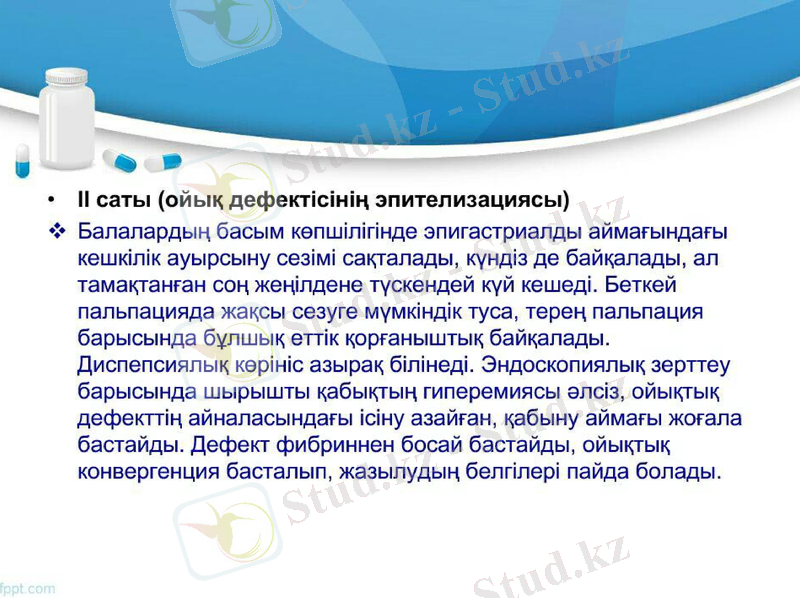 Stud.kz - Stud.kz

Stud.kz

• II саты (ойық дефектісінің эпителизациясы)

❖ Балалардың басым көпшілігінде эпигастриалды аймағындағы кешкілік ауырсыну сезімі сақталады, күндіз де байқалады, ал тамақтанған соң жеңілдене түскендей күй кешеді. Беткей пальпацияда жақсы сезуге мүмкіндік туса, терең пальпация барысында бұлшық еттік қорғаныштық байқалады. Диспепсиялық көрініс азырақ білінеді. Эндоскопиялық зерттеу барысында шырышты қабықтың гиперемиясы әлсіз, ойықтық дефекттің айналасындағы ісіну азайған, қабыну аймағы жоғала бастайды. Дефект фибриннен босай бастайды, ойықтық конвергенция басталып, жазылудың белгілері пайда болады.

Stud.kz

Stud.kz

fppt.com